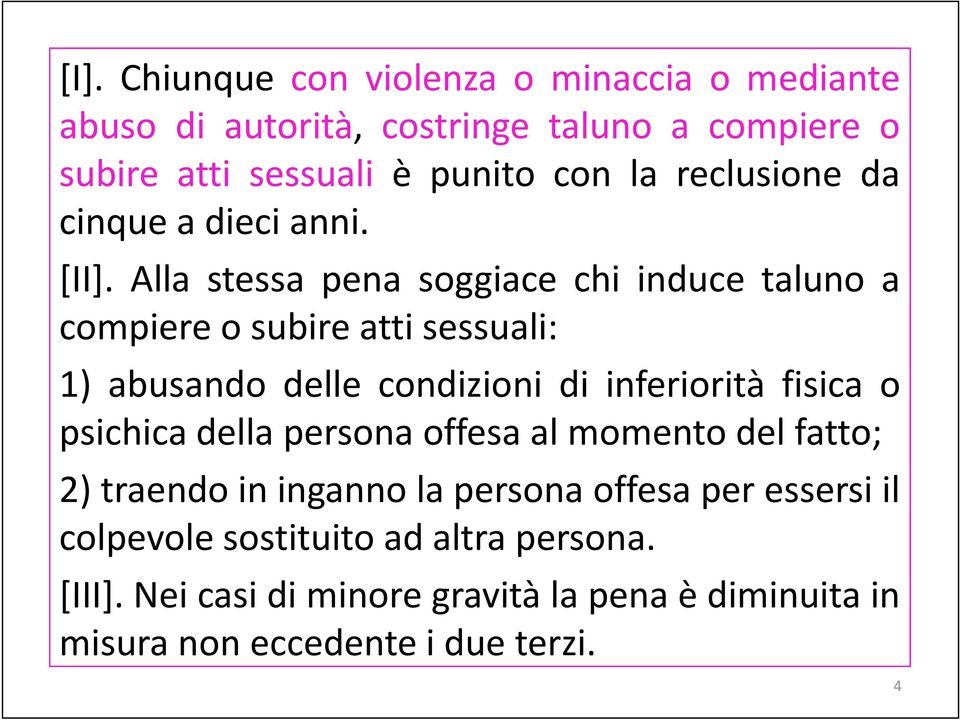 [I]. Chiunque con violenza o minaccia o mediante abuso di autorità, costringe taluno a compiere o subire atti sessuali è punito con la reclusione da cinque a dieci anni.

[II]. Alla stessa pena soggiace chi induce taluno a compiere o subire atti sessuali:

1) abusando delle condizioni di inferiorità fisica o psichica della persona offesa al momento del fatto;

2) traendo in inganno la persona offesa per essersi il colpevole sostituito ad altra persona.

[III]. Nei casi di minore gravità la pena è diminuita in misura non eccedente i due terzi.

4